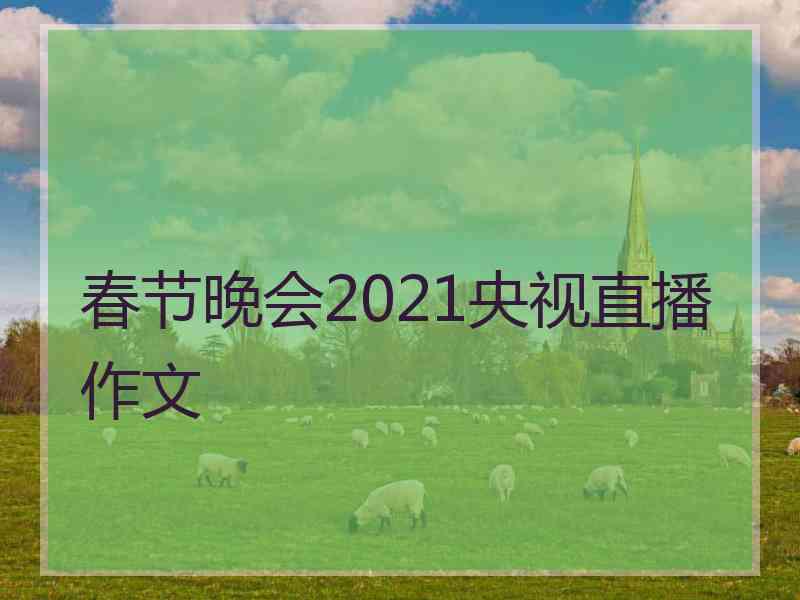 春节晚会2021央视直播作文